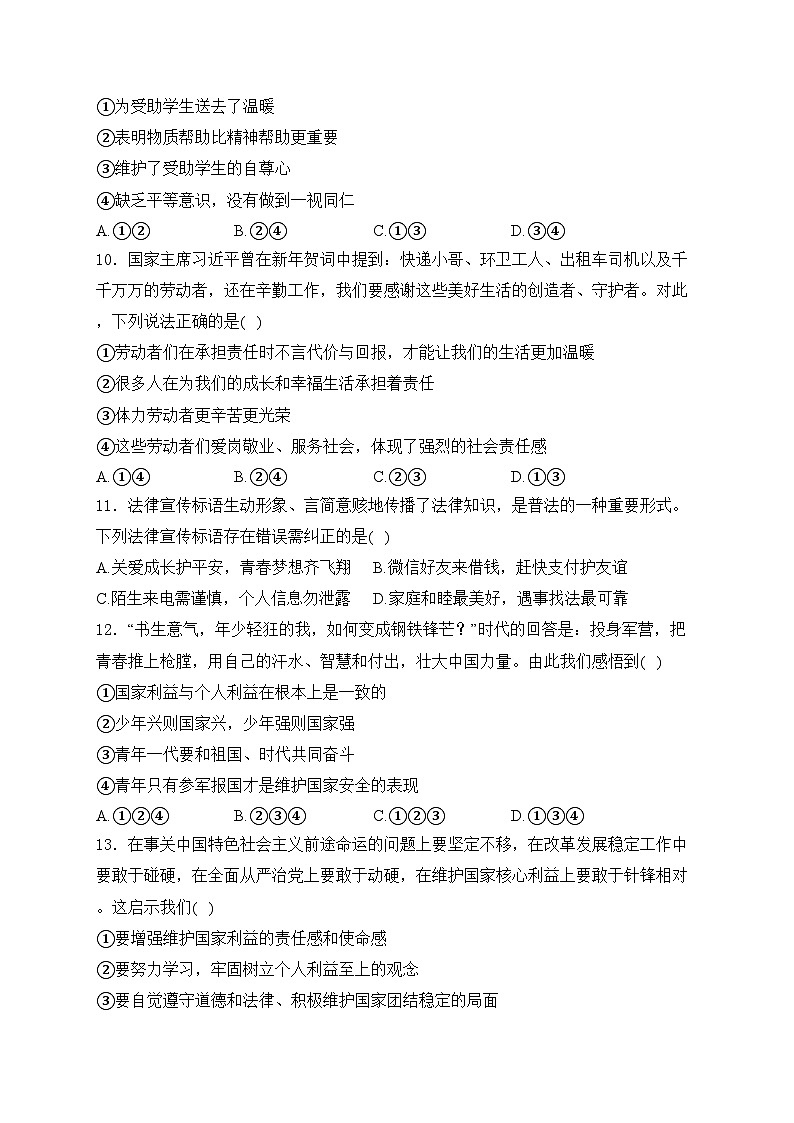 ①为受助学生送去了温暖
②表明物质帮助比精神帮助更重要
③维护了受助学生的自尊心
④缺乏平等意识，没有做到一视同仁
A.①②　　B.②④　　C.①③　　D.③④
10．国家主席习近平曾在新年贺词中提到：快递小哥、环卫工人、出租车司机以及千千万万的劳动者，还在辛勤工作，我们要感谢这些美好生活的创造者、守护者。对此，下列说法正确的是( )
①劳动者们在承担责任时不言代价与回报，才能让我们的生活更加温暖
②很多人在为我们的成长和幸福生活承担着责任
③体力劳动者更辛苦更光荣
④这些劳动者们爱岗敬业、服务社会，体现了强烈的社会责任感
A.①④　　B.②④　　C.②③　　D.①③
11．法律宣传标语生动形象、言简意赅地传播了法律知识，是普法的一种重要形式。下列法律宣传标语存在错误需纠正的是( )
A.关爱成长护平安，青春梦想齐飞翔　B.微信好友来借钱，赶快支付护友谊
C.陌生来电需谨慎，个人信息勿泄露　D.家庭和睦最美好，遇事找法最可靠
12．“书生意气，年少轻狂的我，如何变成钢铁锋芒？”时代的回答是：投身军营，把青春推上枪膛，用自己的汗水、智慧和付出，壮大中国力量。由此我们感悟到( )
①国家利益与个人利益在根本上是一致的
②少年兴则国家兴，少年强则国家强
③青年一代要和祖国、时代共同奋斗
④青年只有参军报国才是维护国家安全的表现
A.①②④　　B.②③④　　C.①②③　　D.①③④
13．在事关中国特色社会主义前途命运的问题上要坚定不移，在改革发展稳定工作中要敢于碰硬，在全面从严治党上要敢于动硬，在维护国家核心利益上要敢于针锋相对。这启示我们( )
①要增强维护国家利益的责任感和使命感
②要努力学习，牢固树立个人利益至上的观念
③要自觉遵守道德和法律、积极维护国家团结稳定的局面